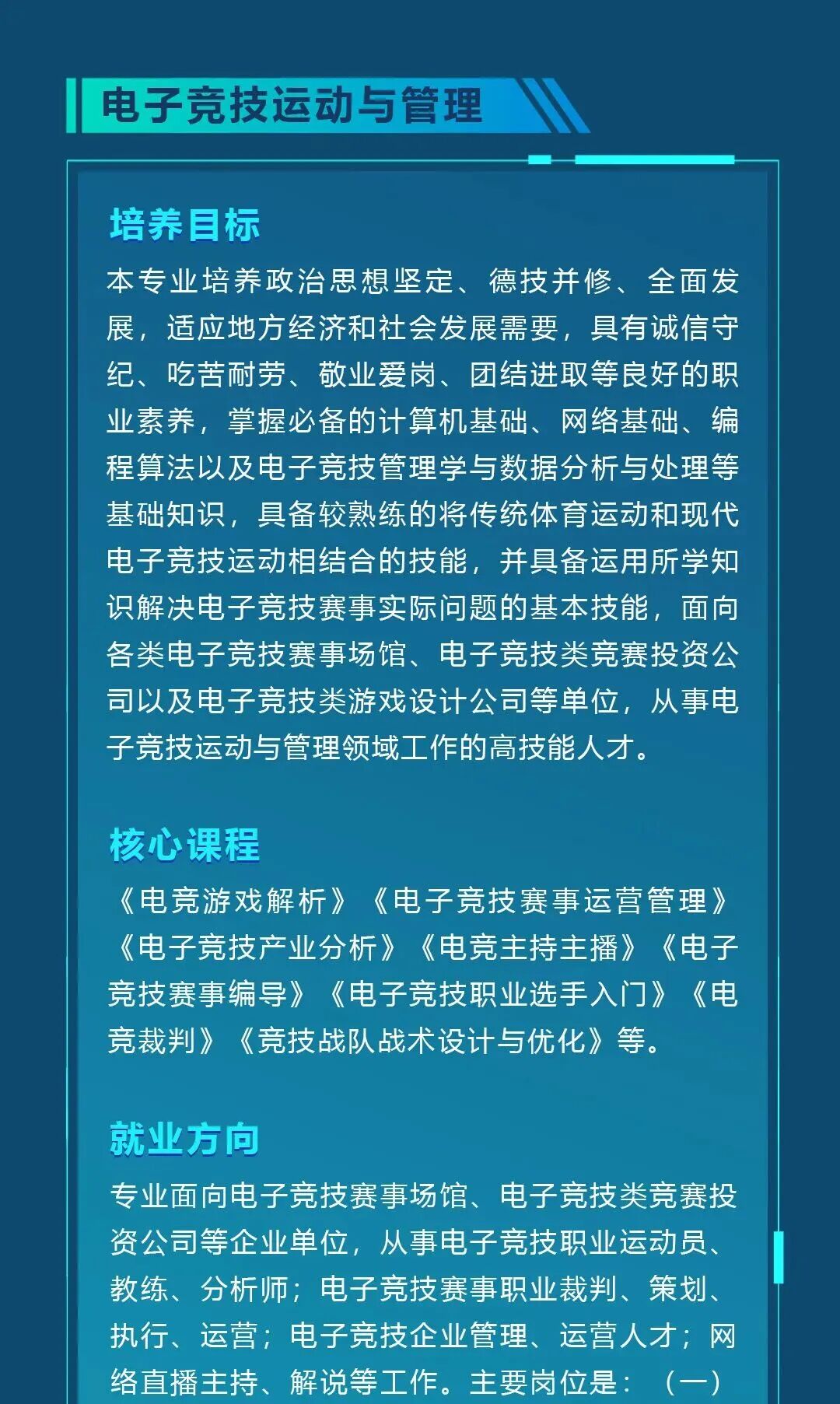 电子竞技运动与管理

培养目标

本专业培养政治思想坚定、德技并修、全面发展，适应地方经济和社会发展需要，具有诚信守纪、吃苦耐劳、敬业爱岗、团结进取等良好的职业素养，掌握必备的计算机基础、网络基础、编程算法以及电子竞技管理学与数据分析与处理等基础知识，具备较熟练的将传统体育运动和现代电子竞技运动相结合的技能，并具备运用所学知识解决电子竞技赛事实际问题的基本技能，面向各类电子竞技赛事场馆、电子竞技类竞赛投资公司以及电子竞技类游戏设计公司等单位，从事电子竞技运动与管理领域工作的高技能人才。

核心课程

《电竞游戏解析》《电子竞技赛事运营管理》《电子竞技产业分析》《电竞主持主播》《电子竞技赛事编导》《电子竞技职业选手入门》《电竞裁判》《竞技战队战术设计与优化》等。

就业方向

专业面向电子竞技赛事场馆、电子竞技类竞赛投资公司等企业单位，从事电子竞技职业运动员、教练、分析师；电子竞技赛事职业裁判、策划、执行、运营；电子竞技企业管理、运营人才；网络直播主持、解说等工作。主要岗位是：（一）